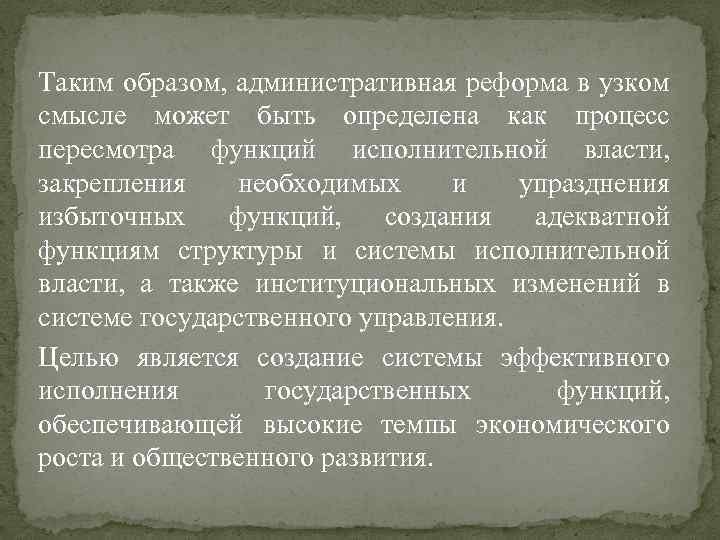 Таким образом, административная реформа в узком смысле может быть определена как процесс пересмотра функций исполнительной власти, закрепления необходимых и упразднения избыточных функций, создания адекватной функциям структуры и системы исполнительной власти, а также институциональных изменений в системе государственного управления.

Целью является создание системы эффективного исполнения государственных функций, обеспечивающей высокие темпы экономического роста и общественного развития.